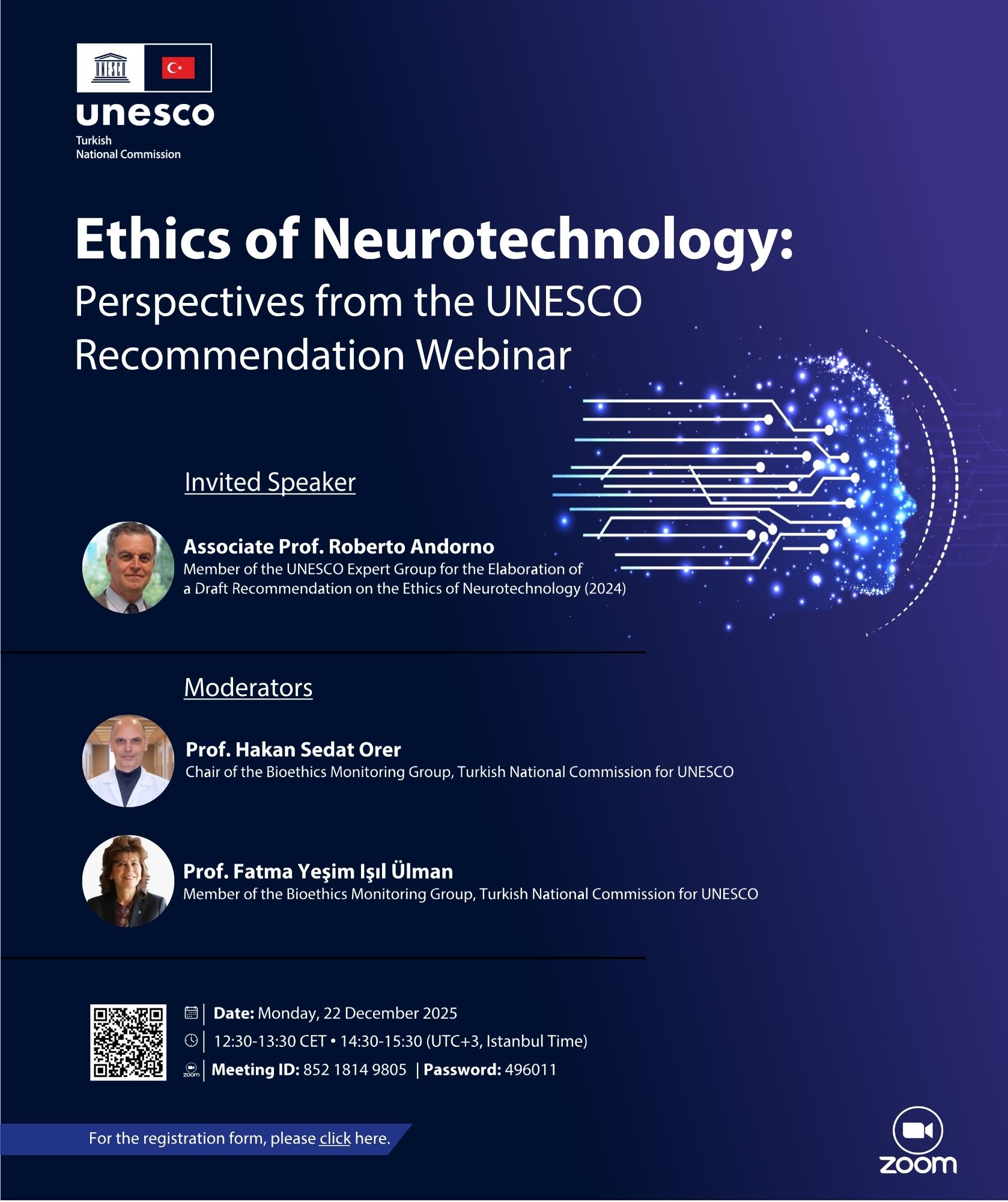 UNESCO

unesco
Turkish
National Commission

Ethics of Neurotechnology:
Perspectives from the UNESCO Recommendation Webinar

Invited Speaker

Associate Prof. Roberto Andorno
Member of the UNESCO Expert Group for the Elaboration of a Draft Recommendation on the Ethics of Neurotechnology (2024)

Moderators

Prof. Hakan Sedat Orer
Chair of the Bioethics Monitoring Group, Turkish National Commission for UNESCO

Prof. Fatma Yeşim Işıl Ülman
Member of the Bioethics Monitoring Group, Turkish National Commission for UNESCO

Date: Monday, 22 December 2025
12:30-13:30 CET • 14:30-15:30 (UTC+3, Istanbul Time)
zoom Meeting ID: 852 1814 9805 | Password: 496011

For the registration form, please click here.

zoom